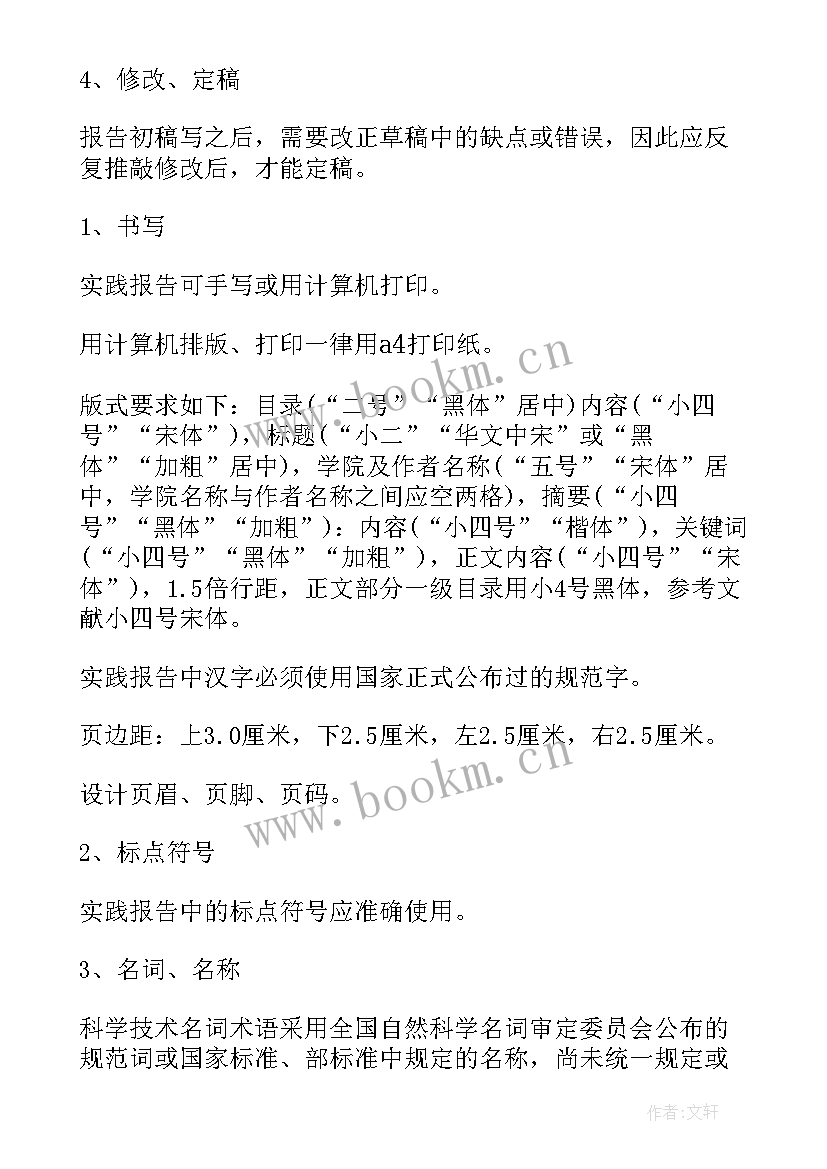 4、修改、定稿

报告初稿写之后，需要改正草稿中的缺点或错误，因此应反复推敲修改后，才能定稿。

1、书写

实践报告可手写或用计算机打印。

用计算机排版、打印一律用a4打印纸。

版式要求如下：目录(“二号”“黑体”居中)内容(“小四号”“宋体”)，标题(“小二”“华文中宋”或“黑体”“加粗”居中)，学院及作者名称(“五号”“宋体”居中，学院名称与作者名称之间应空两格)，摘要(“小四号”“黑体”“加粗”)：内容(“小四号”“楷体”)，关键词(“小四号”“黑体”“加粗”)，正文内容(“小四号”“宋体”)，1.5倍行距，正文部分一级目录用小4号黑体，参考文献小四号宋体。

实践报告中汉字必须使用国家正式公布过的规范字。

页边距：上3.0厘米，下2.5厘米，左2.5厘米，右2.5厘米。

设计页眉、页脚、页码。

2、标点符号

实践报告中的标点符号应准确使用。

3、名词、名称

科学技术名词术语采用全国自然科学名词审定委员会公布的规范词或国家标准、部标准中规定的名称，尚未统一规定或

www.bookm.cn

www.bookm.cn

作者:文轩